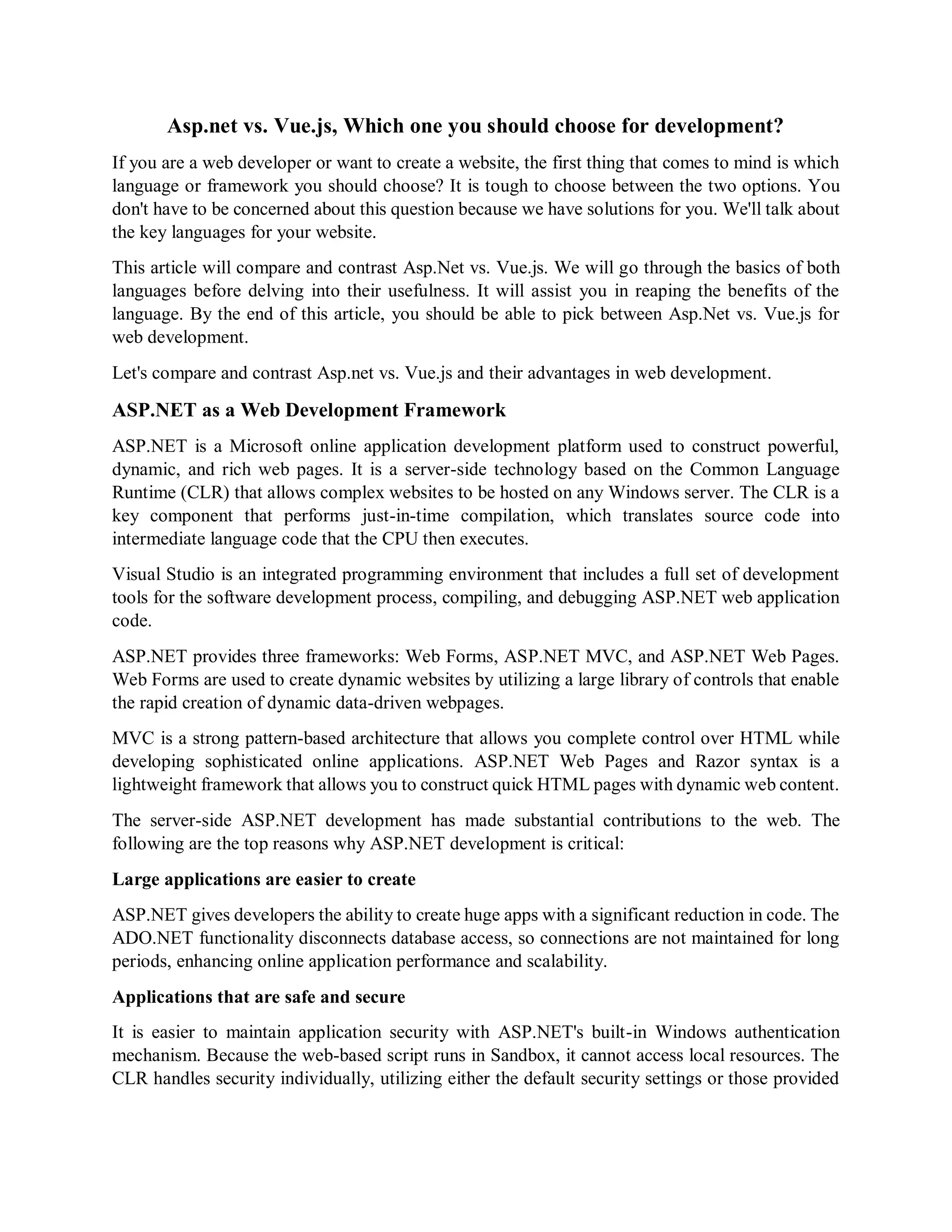 Asp.net vs. Vue.js, Which one you should choose for development?

If you are a web developer or want to create a website, the first thing that comes to mind is which language or framework you should choose? It is tough to choose between the two options. You don't have to be concerned about this question because we have solutions for you. We'll talk about the key languages for your website.

This article will compare and contrast Asp.Net vs. Vue.js. We will go through the basics of both languages before delving into their usefulness. It will assist you in reaping the benefits of the language. By the end of this article, you should be able to pick between Asp.Net vs. Vue.js for web development.

Let's compare and contrast Asp.net vs. Vue.js and their advantages in web development.

ASP.NET as a Web Development Framework

ASP.NET is a Microsoft online application development platform used to construct powerful, dynamic, and rich web pages. It is a server-side technology based on the Common Language Runtime (CLR) that allows complex websites to be hosted on any Windows server. The CLR is a key component that performs just-in-time compilation, which translates source code into intermediate language code that the CPU then executes.

Visual Studio is an integrated programming environment that includes a full set of development tools for the software development process, compiling, and debugging ASP.NET web application code.

ASP.NET provides three frameworks: Web Forms, ASP.NET MVC, and ASP.NET Web Pages. Web Forms are used to create dynamic websites by utilizing a large library of controls that enable the rapid creation of dynamic data-driven webpages.

MVC is a strong pattern-based architecture that allows you complete control over HTML while developing sophisticated online applications. ASP.NET Web Pages and Razor syntax is a lightweight framework that allows you to construct quick HTML pages with dynamic web content.

The server-side ASP.NET development has made substantial contributions to the web. The following are the top reasons why ASP.NET development is critical:

Large applications are easier to create

ASP.NET gives developers the ability to create huge apps with a significant reduction in code. The ADO.NET functionality disconnects database access, so connections are not maintained for long periods, enhancing online application performance and scalability.

Applications that are safe and secure

It is easier to maintain application security with ASP.NET's built-in Windows authentication mechanism. Because the web-based script runs in Sandbox, it cannot access local resources. The CLR handles security individually, utilizing either the default security settings or those provided